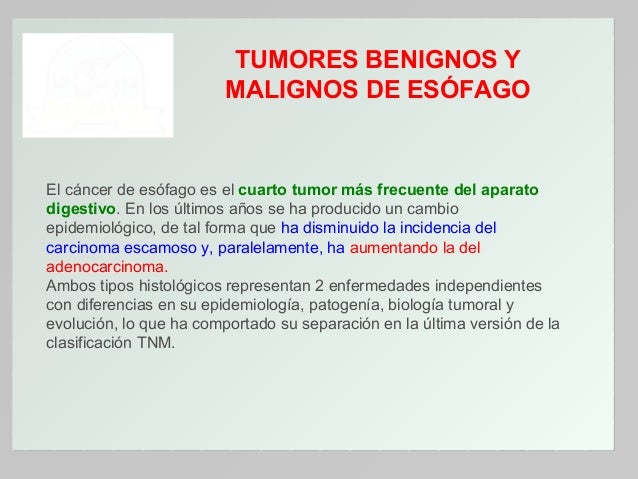 TUMORES BENIGNOS Y MALIGNOS DE ESÓFAGO

El cáncer de esófago es el cuarto tumor más frecuente del aparato digestivo. En los últimos años se ha producido un cambio epidemiológico, de tal forma que ha disminuido la incidencia del carcinoma escamoso y, paralelamente, ha aumentando la del adenocarcinoma.
Ambos tipos histológicos representan 2 enfermedades independientes con diferencias en su epidemiología, patogenía, biología tumoral y evolución, lo que ha comportado su separación en la última versión de la clasificación TNM.